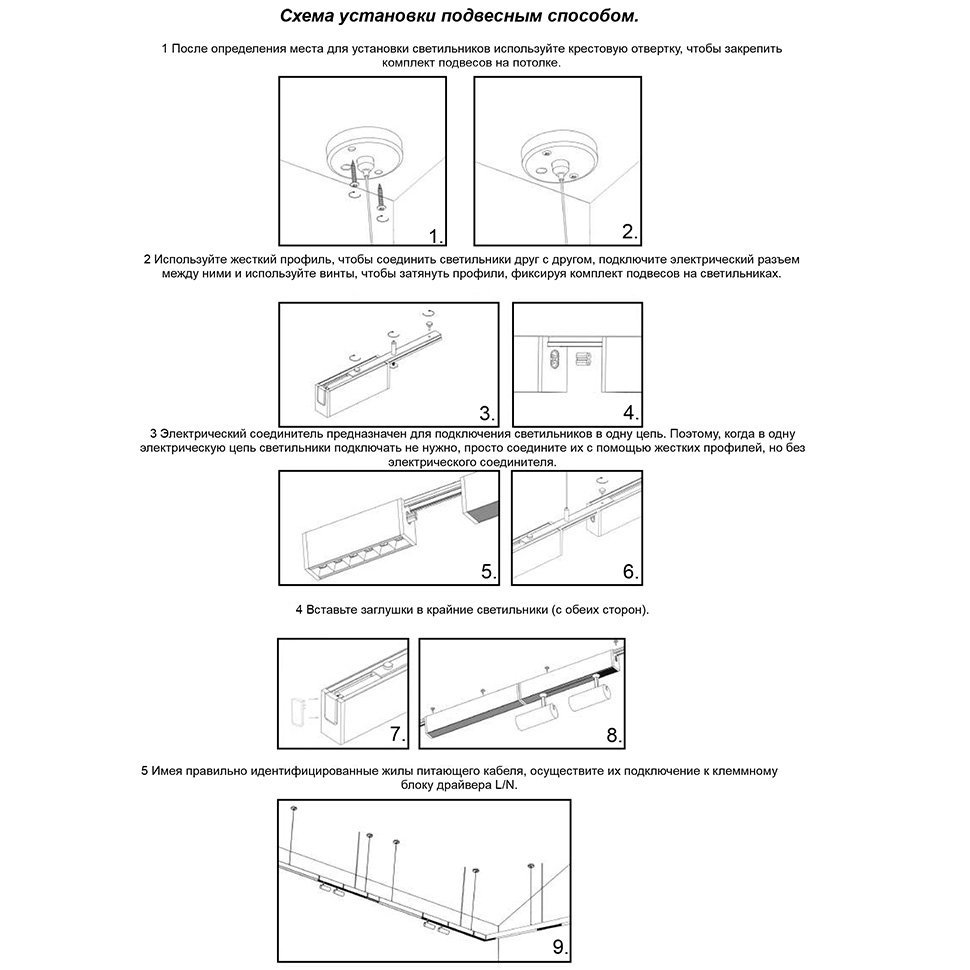 Схема установки подвесным способом.

1 После определения места для установки светильников используйте крестовую отвертку, чтобы закрепить комплект подвесов на потолке.

1.

2.

2 Используйте жесткий профиль, чтобы соединить светильники друг с другом, подключите электрический разъем между ними и используйте винты, чтобы затянуть профили, фиксируя комплект подвесов на светильниках.

3.

4.

3 Электрический соединитель предназначен для подключения светильников в одну цепь. Поэтому, когда в одну электрическую цепь светильники подключать не нужно, просто соедините их с помощью жестких профилей, но без электрического соединителя.

5.

6.

4 Вставьте заглушки в крайние светильники (с обеих сторон).

7.

8.

5 Имея правильно идентифицированные жилы питающего кабеля, осуществите их подключение к клеммному блоку драйвера L/N.

9.